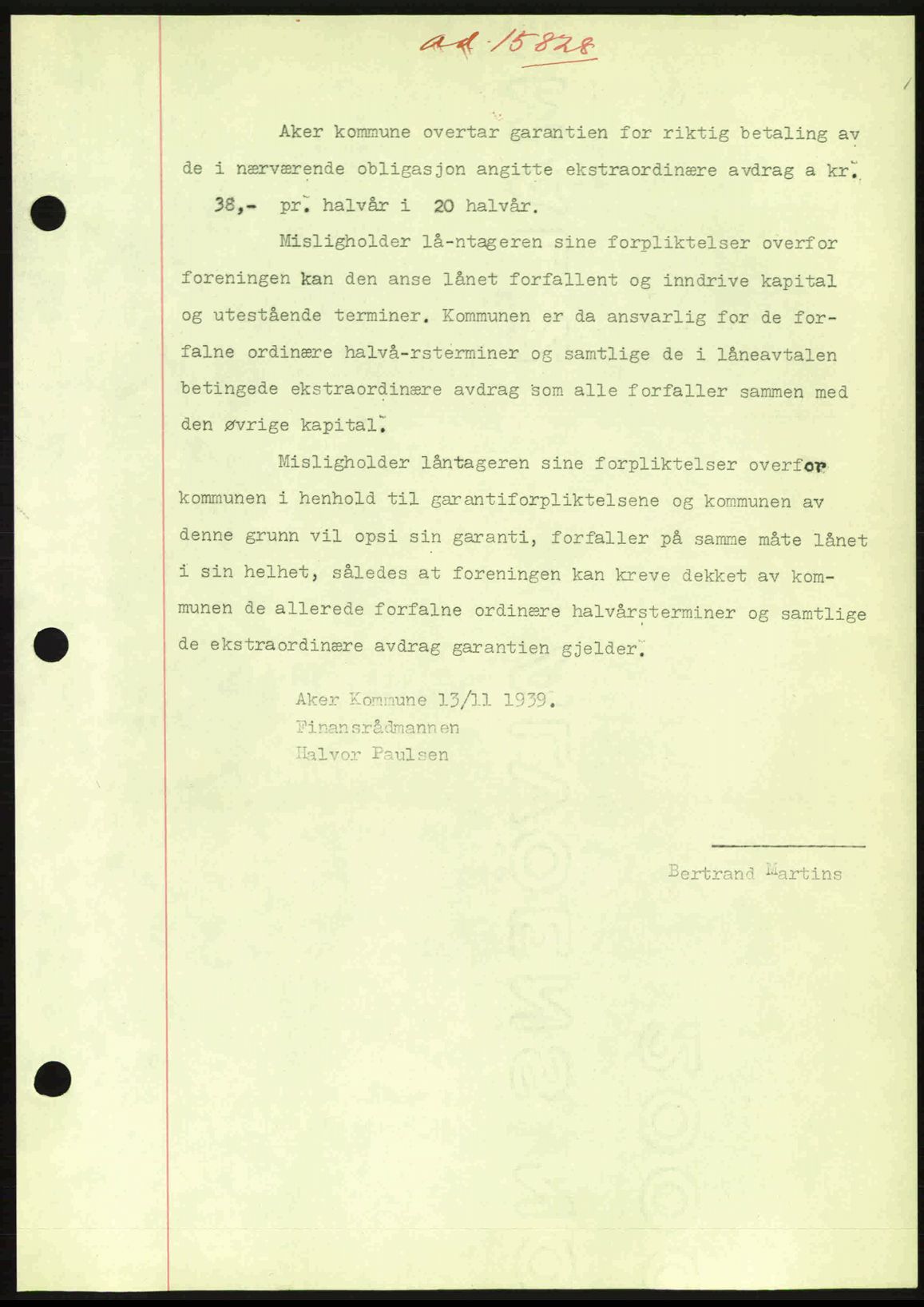 ad 15828

Aker kommune overtar garantien for riktig betaling av de i nærværende obligasjon angitte ekstraordinære avdrag a kr. 38,- pr. halvår i 20 halvår.

Misligholder lå-ntageren sine forpliktelser overfor foreningen kan den anse lånet forfallent og inndrive kapital og utestående terminer. Kommunen er da ansvarlig for de forfalne ordinære halvå-rsterminer og samtlige de i låneavtalen betingede ekstraordinære avdrag som alle forfaller sammen med den øvrige kapital.

Misligholder låntageren sine forpliktelser overfor kommunen i henhold til garantiforpliktelsene og kommunen av denne grunn vil opsi sin garanti, forfaller på samme måte lånet i sin helhet, således at foreningen kan kreve dekket av kommunen de allerede forfalne ordinære halvårsterminer og samtlige de ekstraordinære avdrag garantien gjelder.

Aker Kommune 13/11 1939.
Finansrådmannen
Halvor Paulsen

Bertrand Martins